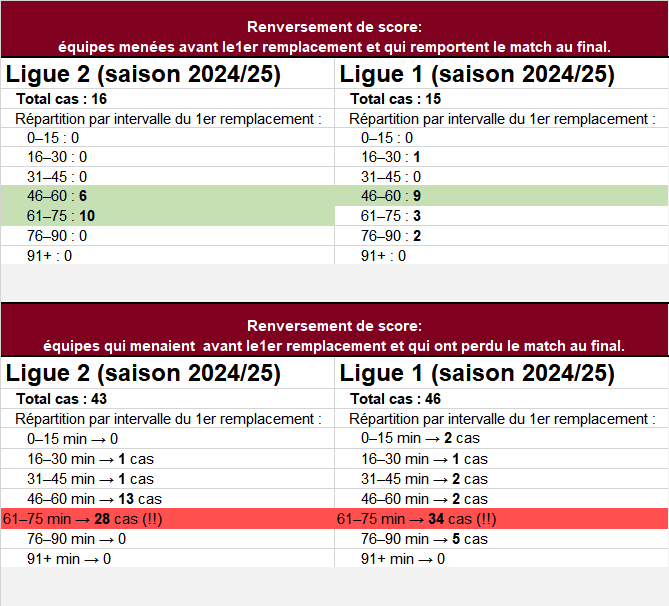 Renversement de score:
équipes menées avant le1er remplacement et qui remportent le match au final.

| Ligue 2 (saison 2024/25) | Ligue 1 (saison 2024/25) |
|---|---|
| Total cas : 16 | Total cas : 15 |
| Répartition par intervalle du 1er remplacement : | Répartition par intervalle du 1er remplacement : |
| 0–15 : 0 | 0–15 : 0 |
| 16–30 : 0 | 16–30 : 1 |
| 31–45 : 0 | 31–45 : 0 |
| 46–60 : 6 | 46–60 : 9 |
| 61–75 : 10 | 61–75 : 3 |
| 76–90 : 0 | 76–90 : 2 |
| 91+ : 0 | 91+ : 0 |

Renversement de score:
équipes qui menaient avant le1er remplacement et qui ont perdu le match au final.

| Ligue 2 (saison 2024/25) | Ligue 1 (saison 2024/25) |
|---|---|
| Total cas : 43 | Total cas : 46 |
| Répartition par intervalle du 1er remplacement : | Répartition par intervalle du 1er remplacement : |
| 0–15 min → 0 | 0–15 min → 2 cas |
| 16–30 min → 1 cas | 16–30 min → 1 cas |
| 31–45 min → 1 cas | 31–45 min → 2 cas |
| 46–60 min → 13 cas | 46–60 min → 2 cas |
| 61–75 min → 28 cas (!!) | 61–75 min → 34 cas (!!) |
| 76–90 min → 0 | 76–90 min → 5 cas |
| 91+ min → 0 | 91+ min → 0 |